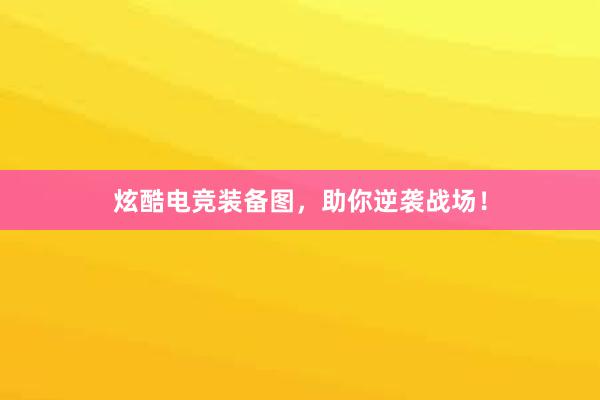 炫酷电竞装备图，助你逆袭战场！